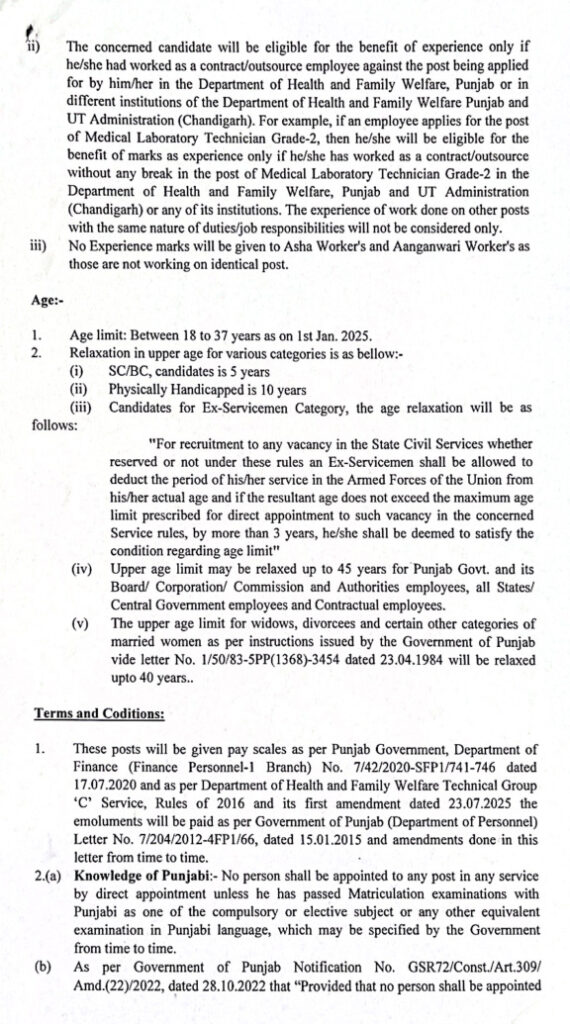 ii) The concerned candidate will be eligible for the benefit of experience only if he/she had worked as a contract/outsource employee against the post being applied for by him/her in the Department of Health and Family Welfare, Punjab or in different institutions of the Department of Health and Family Welfare Punjab and UT Administration (Chandigarh). For example, if an employee applies for the post of Medical Laboratory Technician Grade-2, then he/she will be eligible for the benefit of marks as experience only if he/she has worked as a contract/outsource without any break in the post of Medical Laboratory Technician Grade-2 in the Department of Health and Family Welfare, Punjab and UT Administration (Chandigarh) or any of its institutions. The experience of work done on other posts with the same nature of duties/job responsibilities will not be considered only.

iii) No Experience marks will be given to Asha Worker's and Aanganwari Worker's as those are not working on identical post.

Age:-

1. Age limit: Between 18 to 37 years as on 1st Jan. 2025.
2. Relaxation in upper age for various categories is as bellow:-
(i) SC/BC, candidates is 5 years
(ii) Physically Handicapped is 10 years
(iii) Candidates for Ex-Servicemen Category, the age relaxation will be as follows:

"For recruitment to any vacancy in the State Civil Services whether reserved or not under these rules an Ex-Servicemen shall be allowed to deduct the period of his/her service in the Armed Forces of the Union from his/her actual age and if the resultant age does not exceed the maximum age limit prescribed for direct appointment to such vacancy in the concerned Service rules, by more than 3 years, he/she shall be deemed to satisfy the condition regarding age limit"

(iv) Upper age limit may be relaxed up to 45 years for Punjab Govt. and its Board/ Corporation/ Commission and Authorities employees, all States/ Central Government employees and Contractual employees.
(v) The upper age limit for widows, divorcees and certain other categories of married women as per instructions issued by the Government of Punjab vide letter No. 1/50/83-5PP(1368)-3454 dated 23.04.1984 will be relaxed upto 40 years..

Terms and Coditions:

1. These posts will be given pay scales as per Punjab Government, Department of Finance (Finance Personnel-1 Branch) No. 7/42/2020-SFP1/741-746 dated 17.07.2020 and as per Department of Health and Family Welfare Technical Group 'C' Service, Rules of 2016 and its first amendment dated 23.07.2025 the emoluments will be paid as per Government of Punjab (Department of Personnel) Letter No. 7/204/2012-4FP1/66, dated 15.01.2015 and amendments done in this letter from time to time.

2.(a) Knowledge of Punjabi:- No person shall be appointed to any post in any service by direct appointment unless he has passed Matriculation examinations with Punjabi as one of the compulsory or elective subject or any other equivalent examination in Punjabi language, which may be specified by the Government from time to time.

(b) As per Government of Punjab Notification No. GSR72/Const./Art.309/ Amd.(22)/2022, dated 28.10.2022 that "Provided that no person shall be appointed